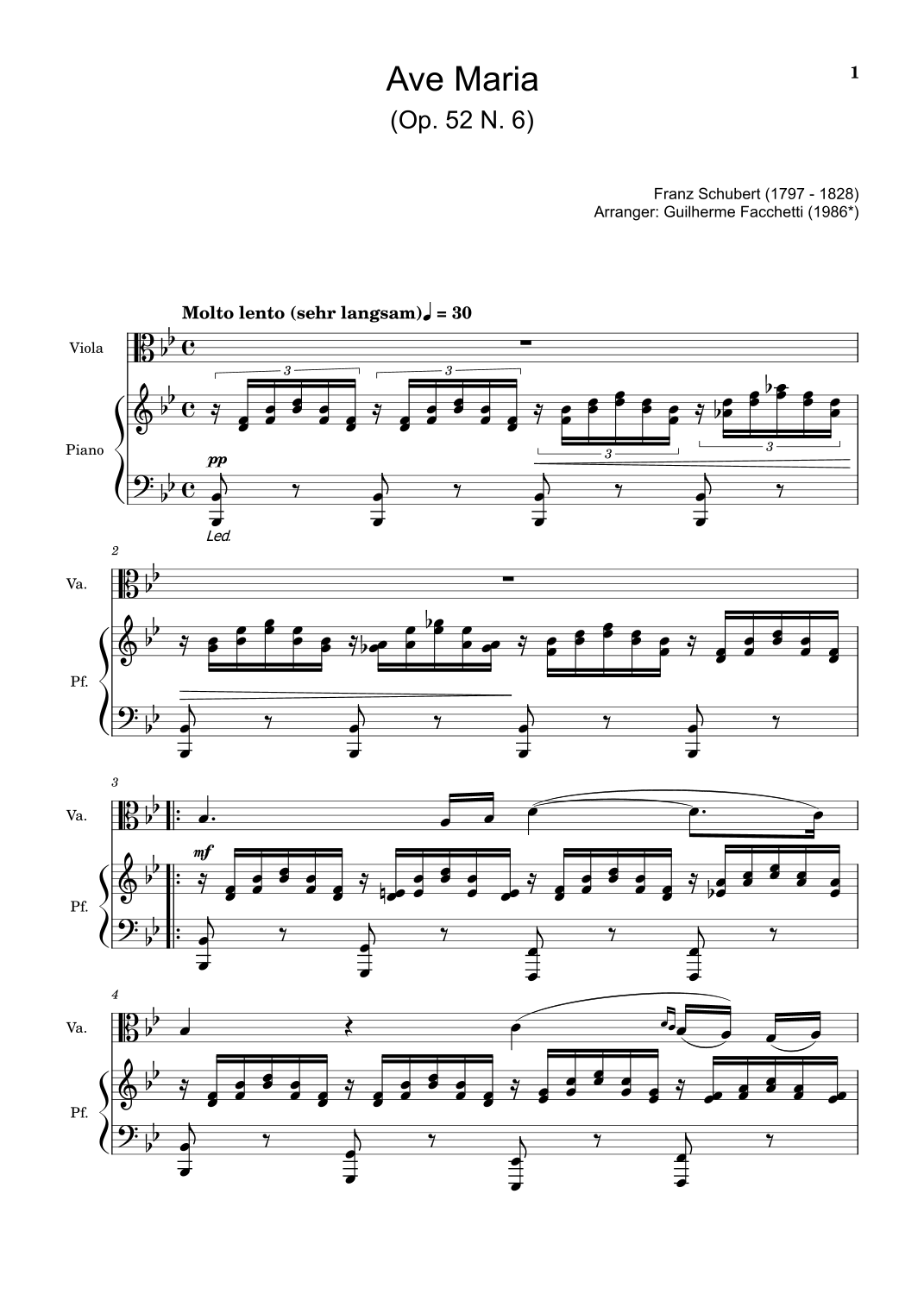 1

Ave Maria
(Op. 52 N. 6)

Franz Schubert (1797 - 1828)
Arranger: Guilherme Facchetti (1986*)

Molto lento (sehr langsam) ♩ = 30

Viola

Piano

3 3 3 3

pp

Led.

2

Va.

Pf.

3

Va.

mf

Pf.

4

Va.

Pf.